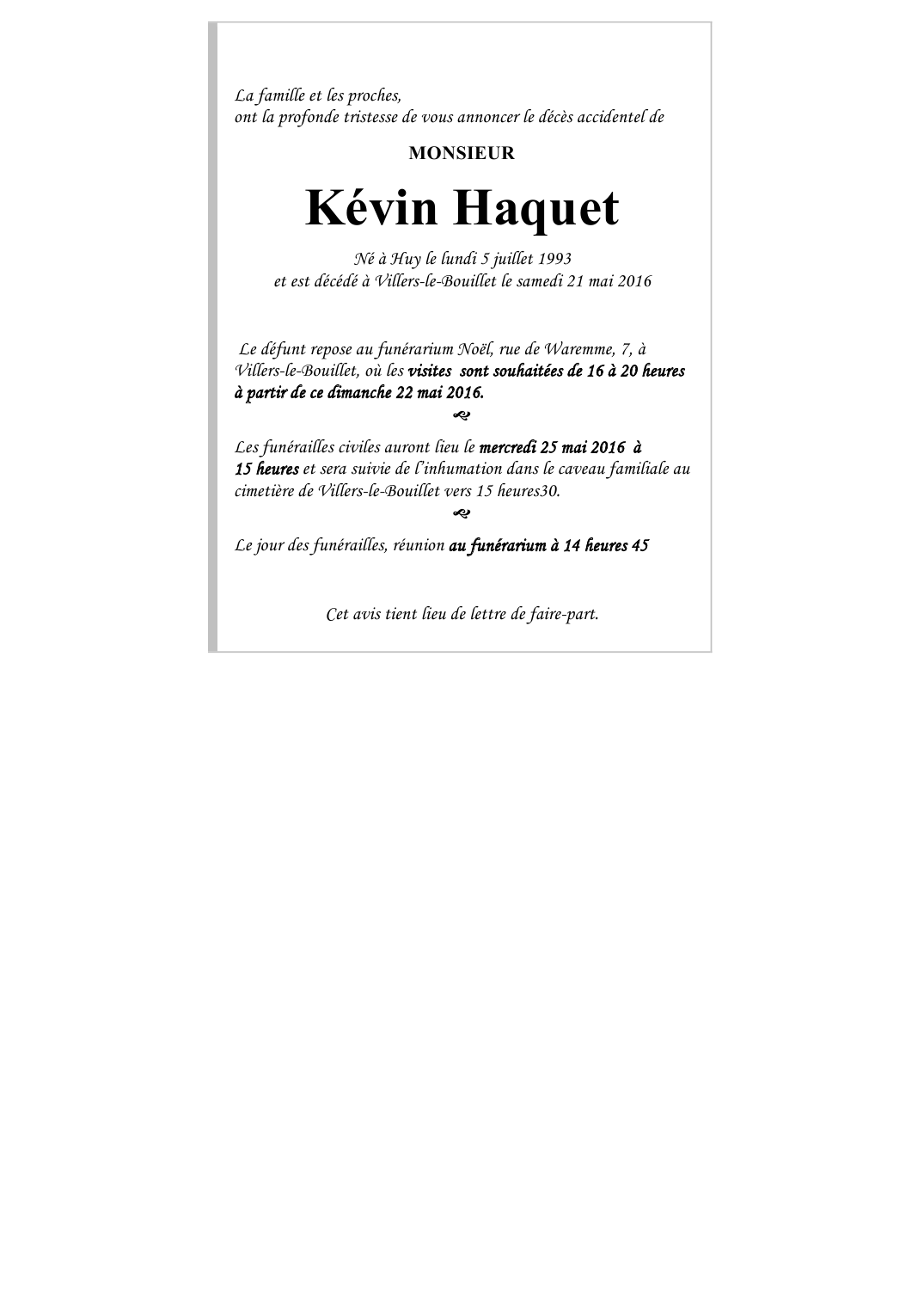 La famille et les proches,
ont la profonde tristesse de vous annoncer le décès accidentel de

MONSIEUR

Kévin Haquet

Né à Huy le lundi 5 juillet 1993
et est décédé à Villers-le-Bouillet le samedi 21 mai 2016

Le défunt repose au funérarium Noël, rue de Waremme, 7, à Villers-le-Bouillet, où les visites sont souhaitées de 16 à 20 heures à partir de ce dimanche 22 mai 2016.

Les funérailles civiles auront lieu le mercredi 25 mai 2016 à 15 heures et sera suivie de l'inhumation dans le caveau familiale au cimetière de Villers-le-Bouillet vers 15 heures30.

Le jour des funérailles, réunion au funérarium à 14 heures 45

Cet avis tient lieu de lettre de faire-part.